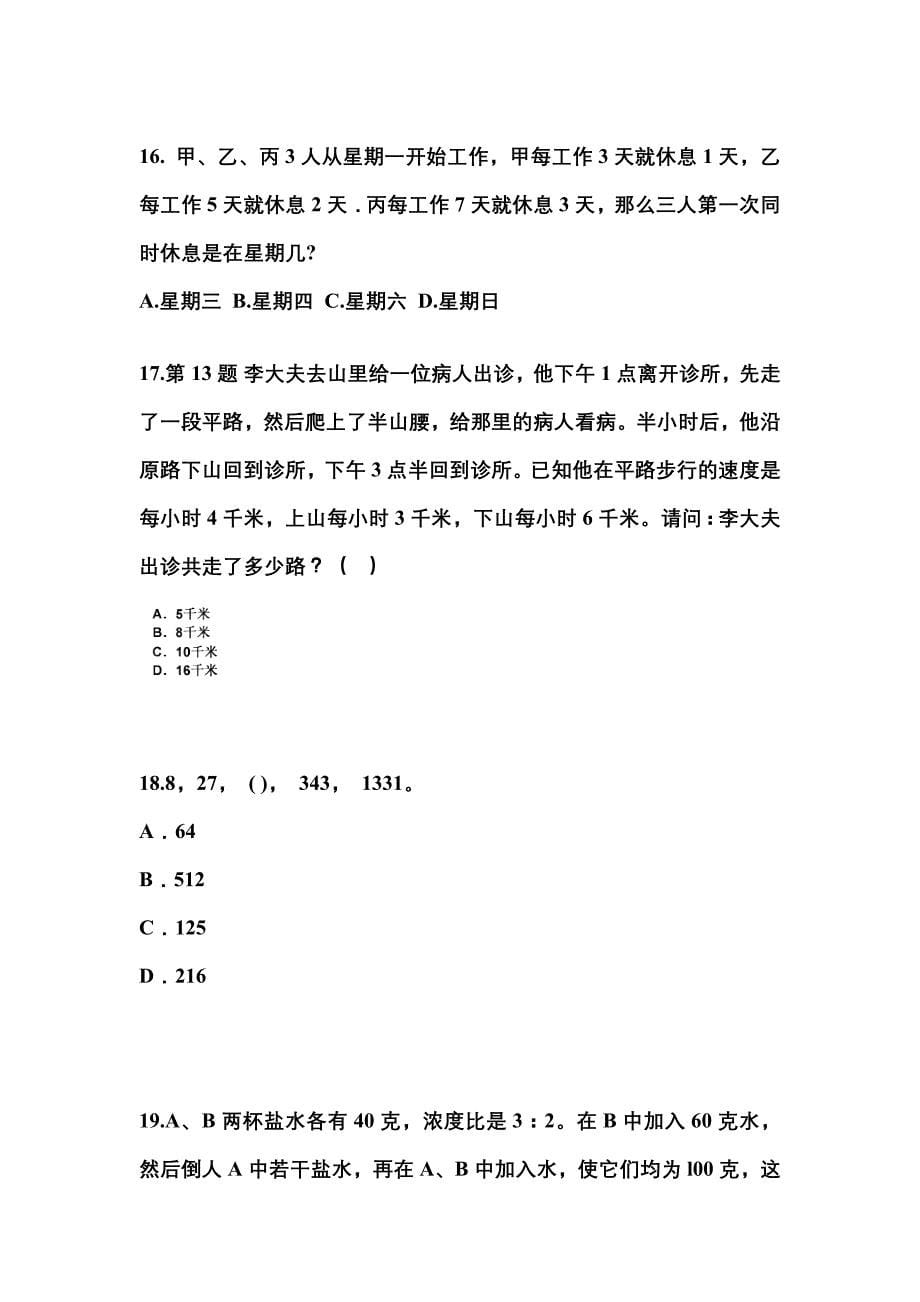 16. 甲、乙、丙 3 人从星期一开始工作，甲每工作 3 天就休息 1 天，乙每工作 5 天就休息 2 天．丙每工作 7 天就休息 3 天，那么三人第一次同时休息是在星期几?

A.星期三 B.星期四 C.星期六 D.星期日

17.第 13 题 李大夫去山里给一位病人出诊，他下午 1 点离开诊所，先走了一段平路，然后爬上了半山腰，给那里的病人看病。半小时后，他沿原路下山回到诊所，下午 3 点半回到诊所。已知他在平路步行的速度是每小时 4 千米，上山每小时 3 千米，下山每小时 6 千米。请问：李大夫出诊共走了多少路？（ ）

A. 5千米
B. 8千米
C. 10千米
D. 16千米

18.8，27， ( )， 343， 1331。

A．64

B．512

C．125

D．216

19.A、B 两杯盐水各有 40 克，浓度比是 3：2。在 B 中加入 60 克水，然后倒人 A 中若干盐水，再在 A、B 中加入水，使它们均为 l00 克，这